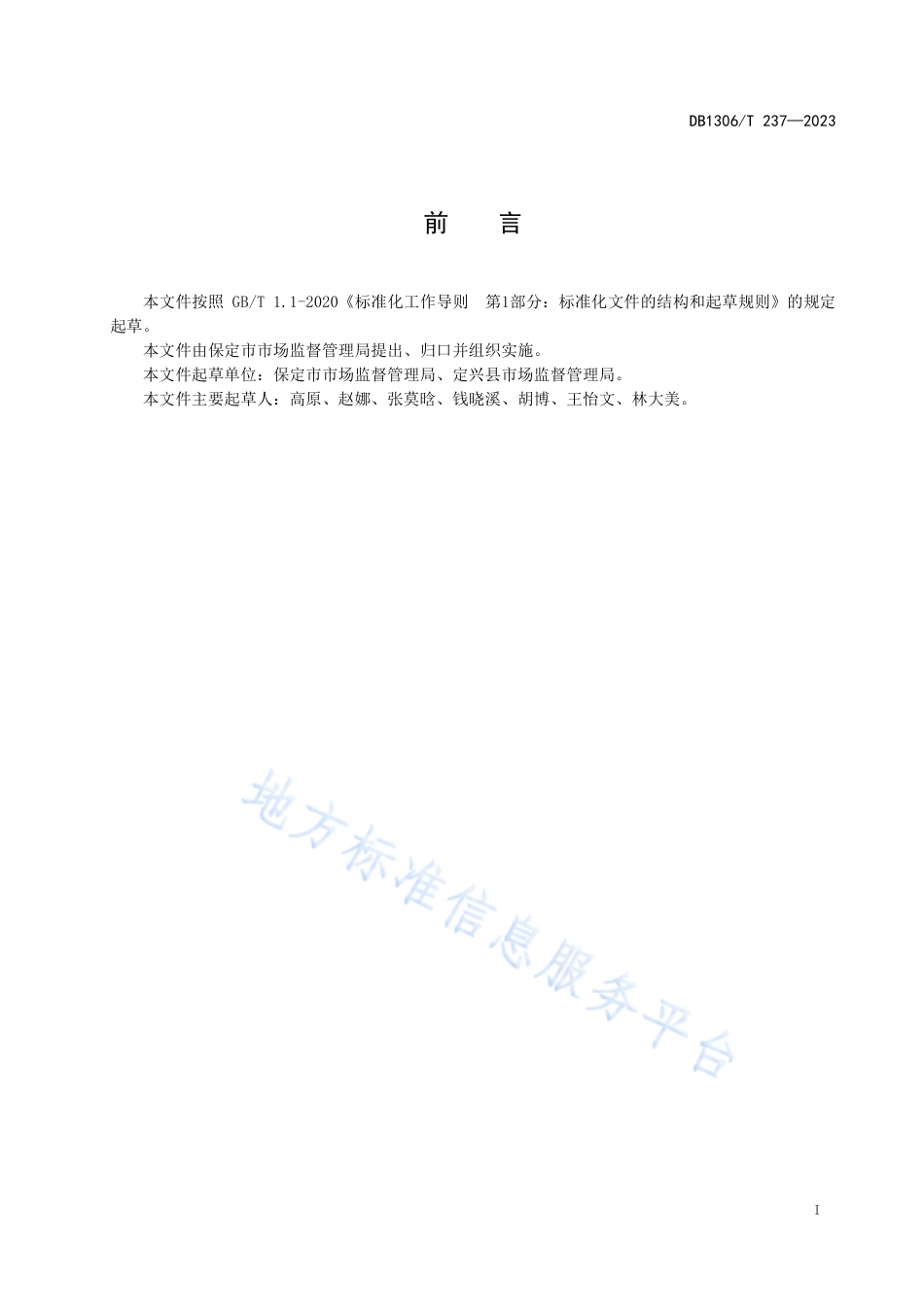 DB1306/T 237—2023

前　言

本文件按照 GB/T 1.1-2020《标准化工作导则　第1部分：标准化文件的结构和起草规则》的规定起草。

本文件由保定市市场监督管理局提出、归口并组织实施。

本文件起草单位：保定市市场监督管理局、定兴县市场监督管理局。

本文件主要起草人：高原、赵娜、张莫晗、钱晓溪、胡博、王怡文、林大美。

地方标准信息服务平台

I